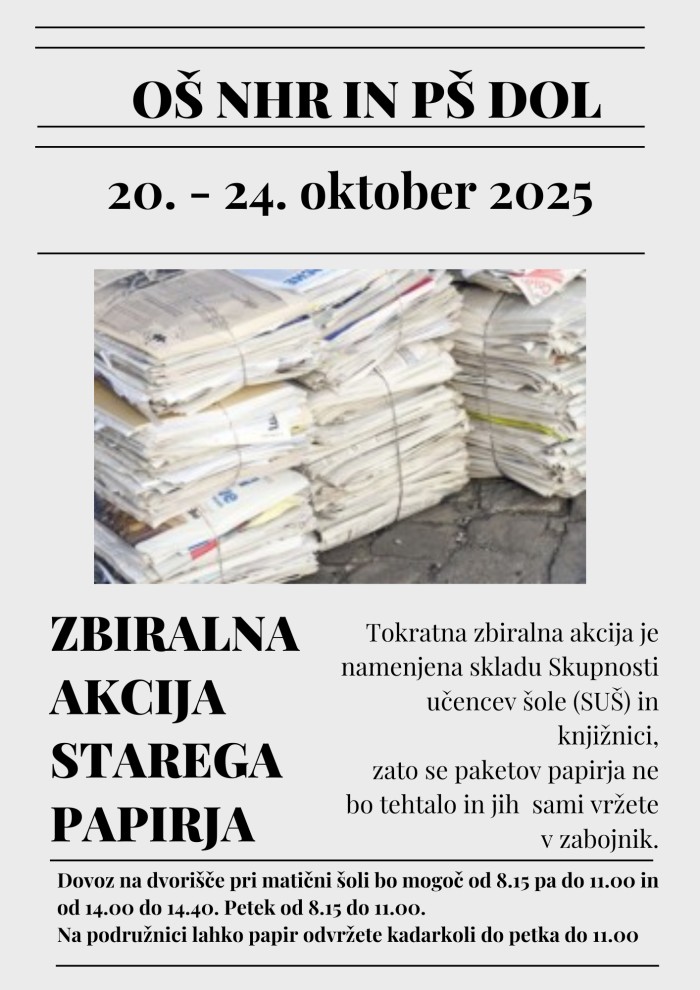 OŠ NHR IN PŠ DOL

20. - 24. oktober 2025

ZBIRALNA AKCIJA STAREGA PAPIRJA

Tokratna zbiralna akcija je namenjena skladu Skupnosti učencev šole (SUŠ) in knjižnici, zato se paketov papirja ne bo tehtalo in jih sami vržete v zabojnik.

Dovoz na dvorišče pri matični šoli bo mogoč od 8.15 pa do 11.00 in od 14.00 do 14.40. Petek od 8.15 do 11.00.
Na podružnici lahko papir odvržete kadarkoli do petka do 11.00